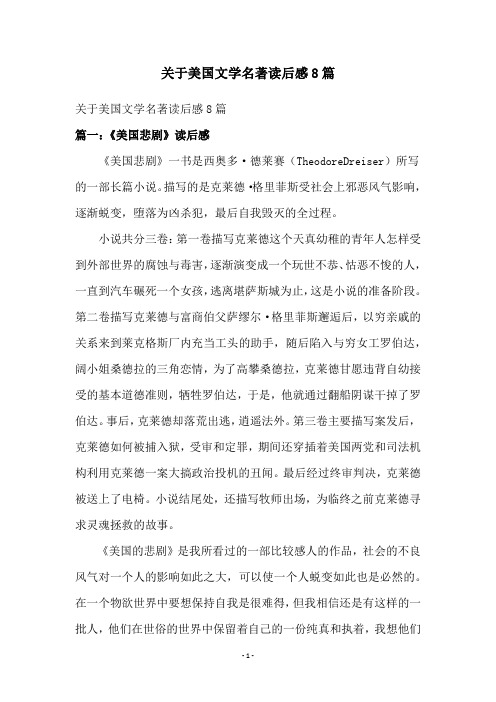 关于美国文学名著读后感8篇

关于美国文学名著读后感8篇

篇一：《美国悲剧》读后感

《美国悲剧》一书是西奥多·德莱赛（TheodoreDreiser）所写的一部长篇小说。描写的是克莱德·格里菲斯受社会上邪恶风气影响，逐渐蜕变，堕落为凶杀犯，最后自我毁灭的全过程。

小说共分三卷：第一卷描写克莱德这个天真幼稚的青年人怎样受到外部世界的腐蚀与毒害，逐渐演变成一个玩世不恭、怙恶不悛的人，一直到汽车碾死一个女孩，逃离堪萨斯城为止，这是小说的准备阶段。第二卷描写克莱德与富商伯父萨缪尔·格里菲斯邂逅后，以穷亲戚的关系来到莱克格斯厂内充当工头的助手，随后陷入与穷女工罗伯达，阔小姐桑德拉的三角恋情，为了高攀桑德拉，克莱德甘愿违背自幼接受的基本道德准则，牺牲罗伯达，于是，他就通过翻船阴谋干掉了罗伯达。事后，克莱德却落荒出逃，逍遥法外。第三卷主要描写案发后，克莱德如何被捕入狱，受审和定罪，期间还穿插着美国两党和司法机构利用克莱德一案大搞政治投机的丑闻。最后经过终审判决，克莱德被送上了电椅。小说结尾处，还描写牧师出场，为临终之前克莱德寻求灵魂拯救的故事。

《美国的悲剧》是我所看过的一部比较感人的作品，社会的不良风气对一个人的影响如此之大，可以使一个人蜕变如此也是必然的。在一个物欲世界中要想保持自我是很难得，但我相信还是有这样的一批人，他们在世俗的世界中保留着自己的一份纯真和执着，我想他们

-1-